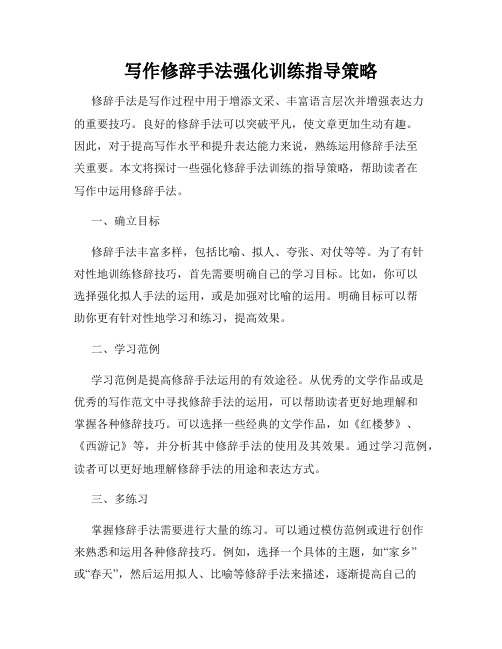 写作修辞手法强化训练指导策略

修辞手法是写作过程中用于增添文采、丰富语言层次并增强表达力的重要技巧。良好的修辞手法可以突破平凡，使文章更加生动有趣。因此，对于提高写作水平和提升表达能力来说，熟练运用修辞手法至关重要。本文将探讨一些强化修辞手法训练的指导策略，帮助读者在写作中运用修辞手法。

一、确立目标

修辞手法丰富多样，包括比喻、拟人、夸张、对仗等等。为了有针对性地训练修辞技巧，首先需要明确自己的学习目标。比如，你可以选择强化拟人手法的运用，或是加强对比喻的运用。明确目标可以帮助你更有针对性地学习和练习，提高效果。

二、学习范例

学习范例是提高修辞手法运用的有效途径。从优秀的文学作品或是优秀的写作范文中寻找修辞手法的运用，可以帮助读者更好地理解和掌握各种修辞技巧。可以选择一些经典的文学作品，如《红楼梦》、《西游记》等，并分析其中修辞手法的使用及其效果。通过学习范例，读者可以更好地理解修辞手法的用途和表达方式。

三、多练习

掌握修辞手法需要进行大量的练习。可以通过模仿范例或进行创作来熟悉和运用各种修辞技巧。例如，选择一个具体的主题，如“家乡”或“春天”，然后运用拟人、比喻等修辞手法来描述，逐渐提高自己的